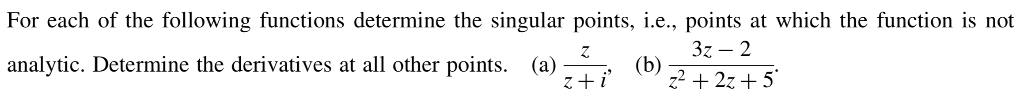 For each of the following functions determine the singular points, i.e., points at which the function is not analytic. Determine the derivatives at all other points. (a) $\frac{z}{z+i}$, (b) $\frac{3z-2}{z^2+2z+5}$.